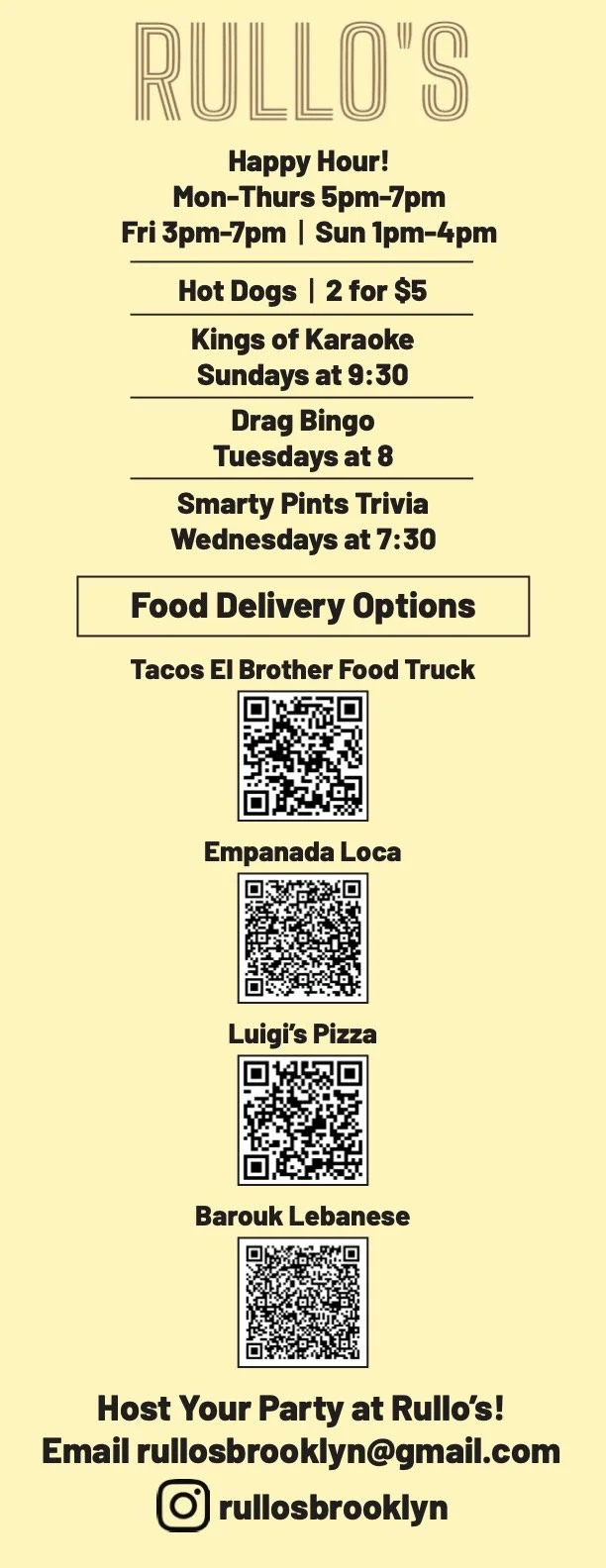 RULLO'S

Happy Hour!
Mon-Thurs 5pm-7pm
Fri 3pm-7pm | Sun 1pm-4pm

Hot Dogs | 2 for $5

Kings of Karaoke
Sundays at 9:30

Drag Bingo
Tuesdays at 8

Smarty Pints Trivia
Wednesdays at 7:30

Food Delivery Options

Tacos El Brother Food Truck

Empanada Loca

Luigi's Pizza

Barouk Lebanese

Host Your Party at Rullo's!
Email rullosbrooklyn@gmail.com

rullosbrooklyn